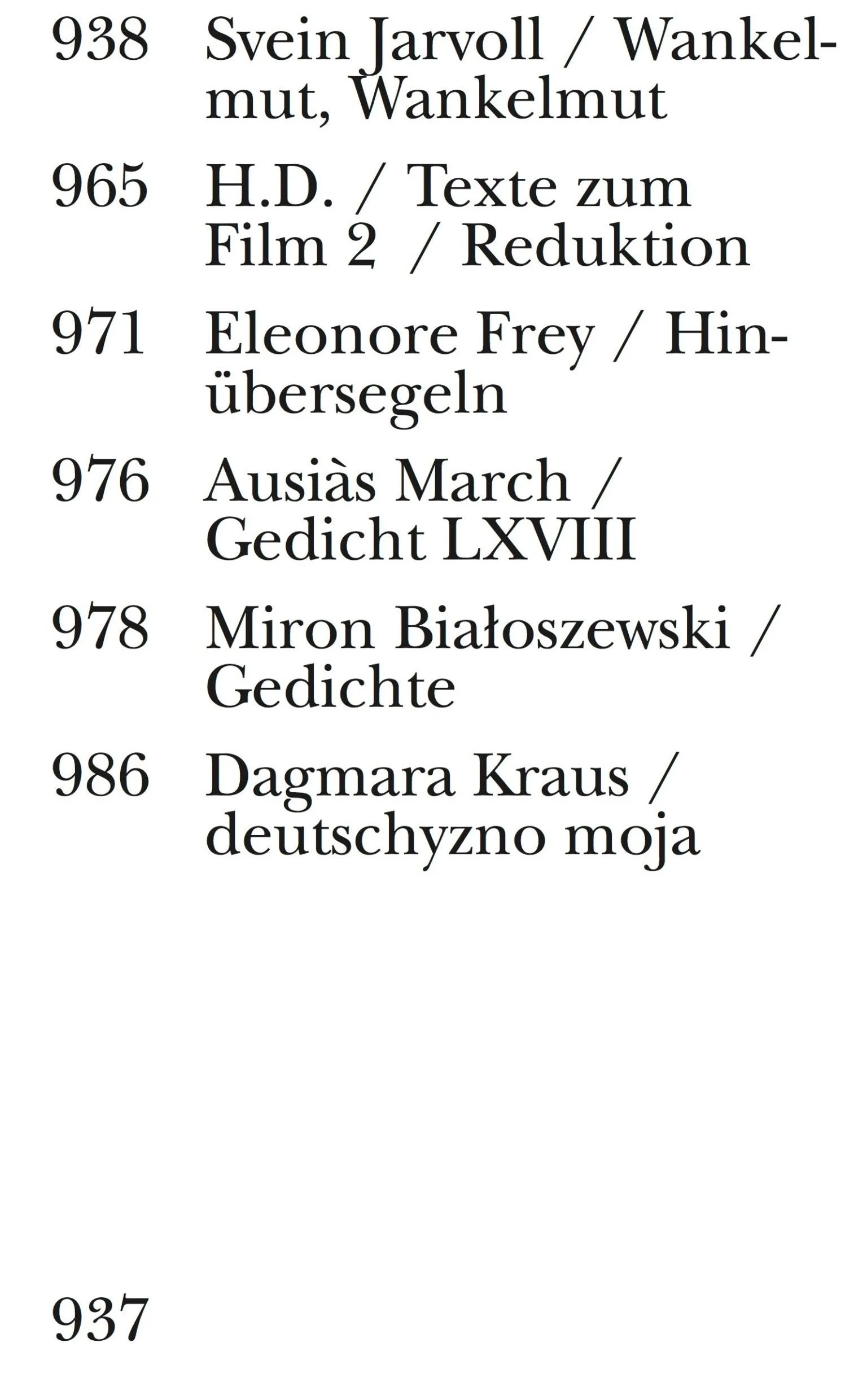 938 Svein Jarvoll / Wankelmut, Wankelmut

965 H.D. / Texte zum Film 2 / Reduktion

971 Eleonore Frey / Hinübersegeln

976 Ausiàs March / Gedicht LXVIII

978 Miron Białoszewski / Gedichte

986 Dagmara Kraus / deutschyzno moja

937